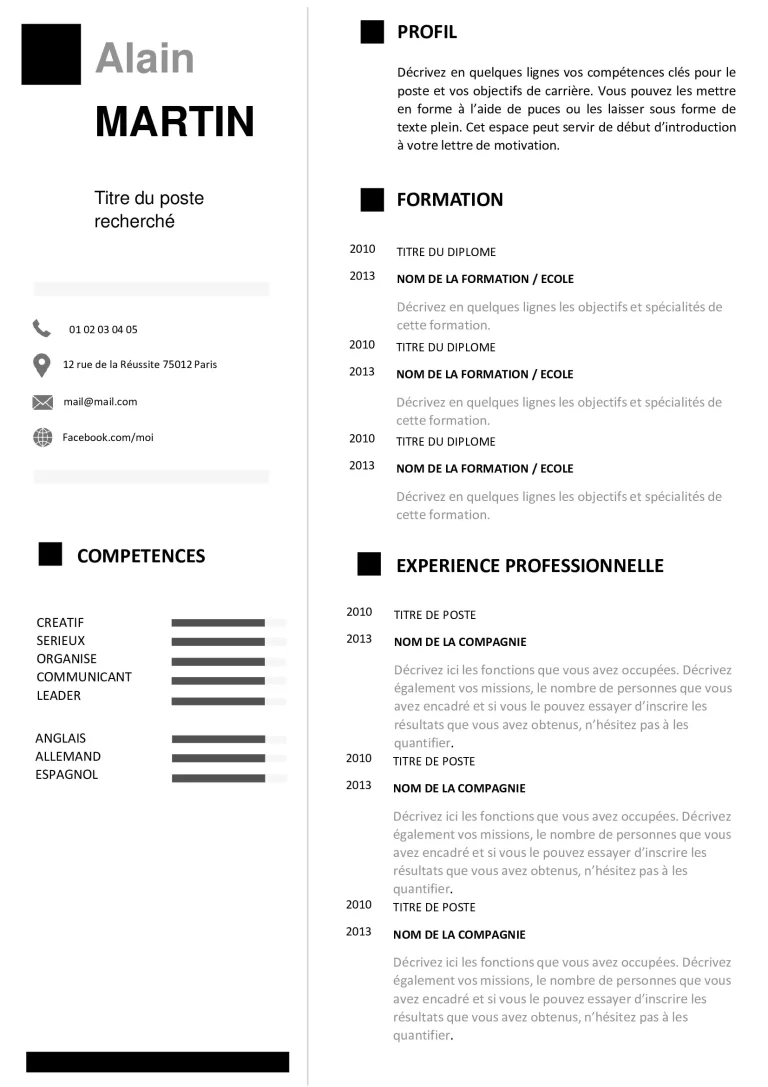 Alain
MARTIN

Titre du poste recherché

01 02 03 04 05

12 rue de la Réussite 75012 Paris

mail@mail.com

Facebook.com/moi

COMPETENCES

CREATIF
SERIEUX
ORGANISE
COMMUNICANT
LEADER

ANGLAIS
ALLEMAND
ESPAGNOL

PROFIL

Décrivez en quelques lignes vos compétences clés pour le poste et vos objectifs de carrière. Vous pouvez les mettre en forme à l'aide de puces ou les laisser sous forme de texte plein. Cet espace peut servir de début d'introduction à votre lettre de motivation.

FORMATION

2010 TITRE DU DIPLOME
2013 NOM DE LA FORMATION / ECOLE
Décrivez en quelques lignes les objectifs et spécialités de cette formation.

2010 TITRE DU DIPLOME
2013 NOM DE LA FORMATION / ECOLE
Décrivez en quelques lignes les objectifs et spécialités de cette formation.

2010 TITRE DU DIPLOME
2013 NOM DE LA FORMATION / ECOLE
Décrivez en quelques lignes les objectifs et spécialités de cette formation.

EXPERIENCE PROFESSIONNELLE

2010 TITRE DE POSTE
2013 NOM DE LA COMPAGNIE
Décrivez ici les fonctions que vous avez occupées. Décrivez également vos missions, le nombre de personnes que vous avez encadré et si vous le pouvez essayer d'inscrire les résultats que vous avez obtenus, n'hésitez pas à les quantifier.

2010 TITRE DE POSTE
2013 NOM DE LA COMPAGNIE
Décrivez ici les fonctions que vous avez occupées. Décrivez également vos missions, le nombre de personnes que vous avez encadré et si vous le pouvez essayer d'inscrire les résultats que vous avez obtenus, n'hésitez pas à les quantifier.

2010 TITRE DE POSTE
2013 NOM DE LA COMPAGNIE
Décrivez ici les fonctions que vous avez occupées. Décrivez également vos missions, le nombre de personnes que vous avez encadré et si vous le pouvez essayer d'inscrire les résultats que vous avez obtenus, n'hésitez pas à les quantifier.